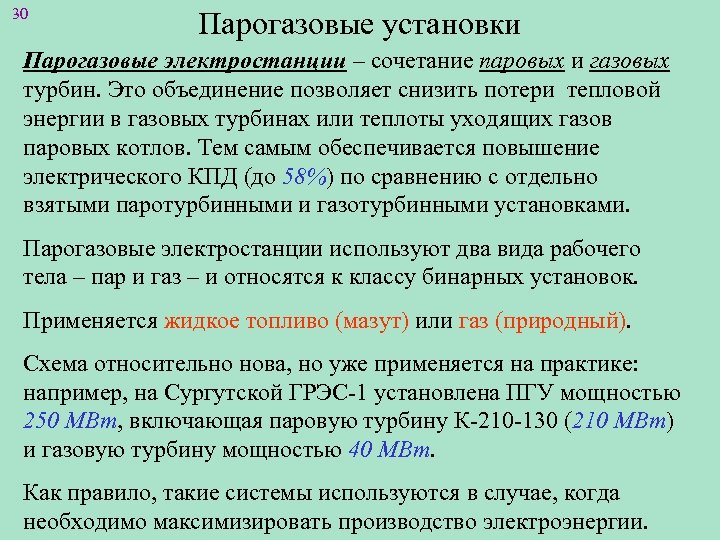 30

Парогазовые установки

Парогазовые электростанции – сочетание паровых и газовых турбин. Это объединение позволяет снизить потери тепловой энергии в газовых турбинах или теплоты уходящих газов паровых котлов. Тем самым обеспечивается повышение электрического КПД (до 58%) по сравнению с отдельно взятыми паротурбинными и газотурбинными установками.

Парогазовые электростанции используют два вида рабочего тела – пар и газ – и относятся к классу бинарных установок.

Применяется жидкое топливо (мазут) или газ (природный).

Схема относительно нова, но уже применяется на практике: например, на Сургутской ГРЭС-1 установлена ПГУ мощностью 250 МВт, включающая паровую турбину К-210-130 (210 МВт) и газовую турбину мощностью 40 МВт.

Как правило, такие системы используются в случае, когда необходимо максимизировать производство электроэнергии.